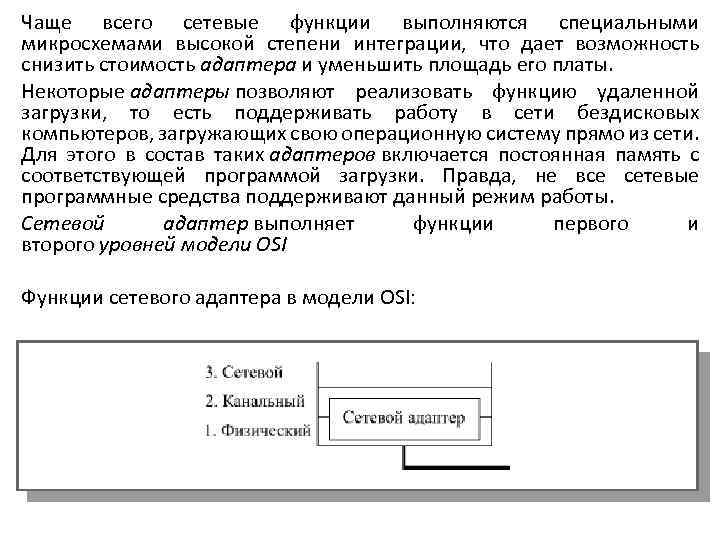 Чаще всего сетевые функции выполняются специальными микросхемами высокой степени интеграции, что дает возможность снизить стоимость адаптера и уменьшить площадь его платы.

Некоторые адаптеры позволяют реализовать функцию удаленной загрузки, то есть поддерживать работу в сети бездисковых компьютеров, загружающих свою операционную систему прямо из сети. Для этого в состав таких адаптеров включается постоянная память с соответствующей программой загрузки. Правда, не все сетевые программные средства поддерживают данный режим работы.

Сетевой адаптер выполняет функции первого и второго уровней модели OSI

Функции сетевого адаптера в модели OSI:

3. Сетевой
2. Канальный
1. Физический
Сетевой адаптер